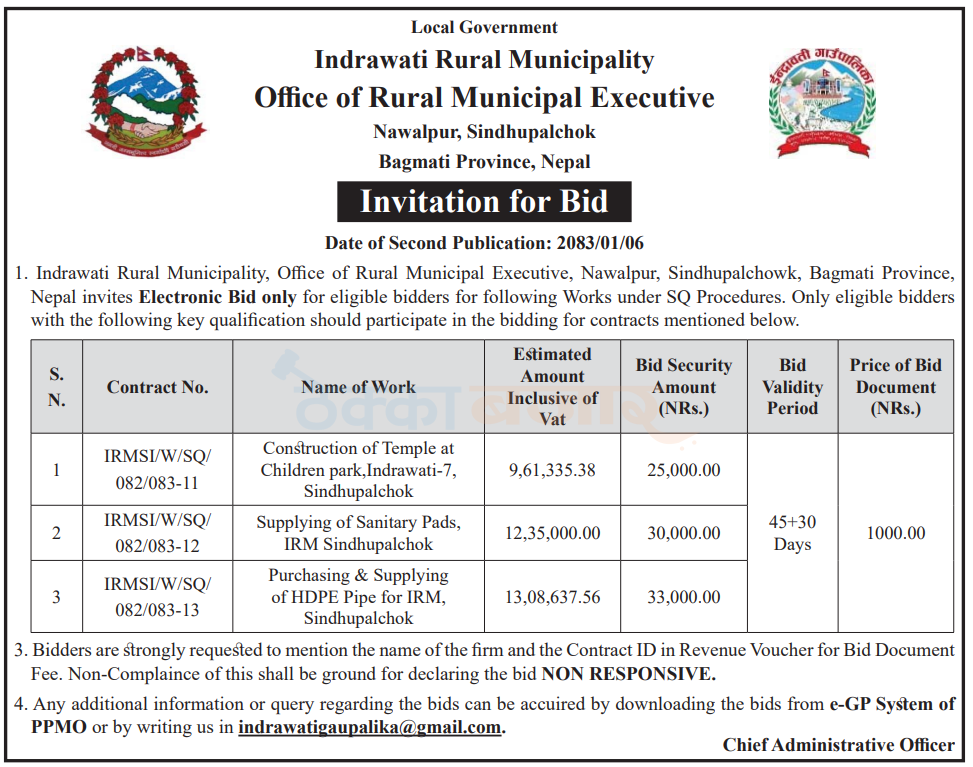 Local Government

Indrawati Rural Municipality

Office of Rural Municipal Executive

Nawalpur, Sindhupalchok

Bagmati Province, Nepal

Invitation for Bid

Date of Second Publication: 2083/01/06

1. Indrawati Rural Municipality, Office of Rural Municipal Executive, Nawalpur, Sindhupalchowk, Bagmati Province, Nepal invites Electronic Bid only for eligible bidders for following Works under SQ Procedures. Only eligible bidders with the following key qualification should participate in the bidding for contracts mentioned below.

| S. N. | Contract No. | Name of Work | Estimated Amount Inclusive of Vat | Bid Security Amount (NRs.) | Bid Validity Period | Price of Bid Document (NRs.) |
|---|---|---|---|---|---|---|
| 1 | IRMSI/W/SQ/ 082/083-11 | Construction of Temple at Children park,Indrawati-7, Sindhupalchok | 9,61,335.38 | 25,000.00 | 45+30 Days | 1000.00 |
| 2 | IRMSI/W/SQ/ 082/083-12 | Supplying of Sanitary Pads, IRM Sindhupalchok | 12,35,000.00 | 30,000.00 | | |
| 3 | IRMSI/W/SQ/ 082/083-13 | Purchasing & Supplying of HDPE Pipe for IRM, Sindhupalchok | 13,08,637.56 | 33,000.00 | | |

3. Bidders are strongly requested to mention the name of the firm and the Contract ID in Revenue Voucher for Bid Document Fee. Non-Complaince of this shall be ground for declaring the bid NON RESPONSIVE.

4. Any additional information or query regarding the bids can be accuired by downloading the bids from e-GP System of PPMO or by writing us in indrawatigaupalika@gmail.com.

Chief Administrative Officer